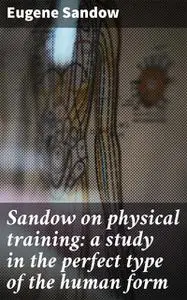 Eugene Sandow

Sandow on physical training: a study in the perfect type of the human form